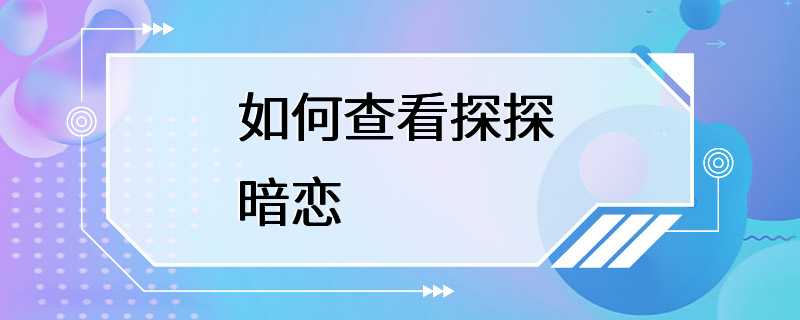 如何查看探探暗恋